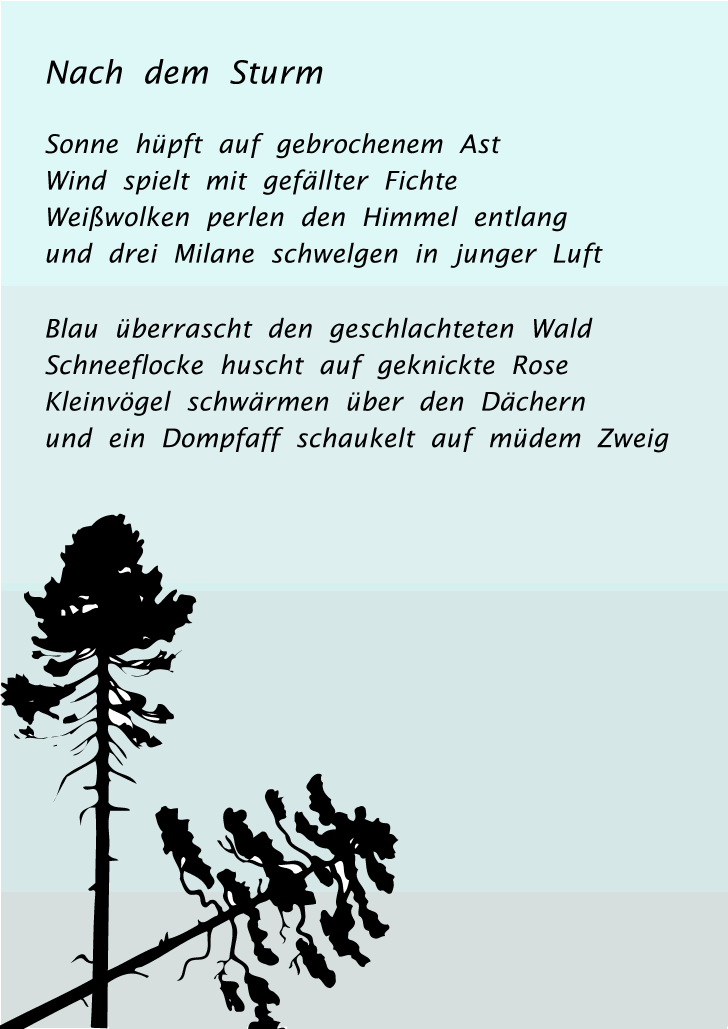 Nach dem Sturm

Sonne hüpft auf gebrochenem Ast
Wind spielt mit gefällter Fichte
Weißwolken perlen den Himmel entlang
und drei Milane schwelgen in junger Luft

Blau überrascht den geschlachteten Wald
Schneeflocke huscht auf geknickte Rose
Kleinvögel schwärmen über den Dächern
und ein Dompfaff schaukelt auf müdem Zweig